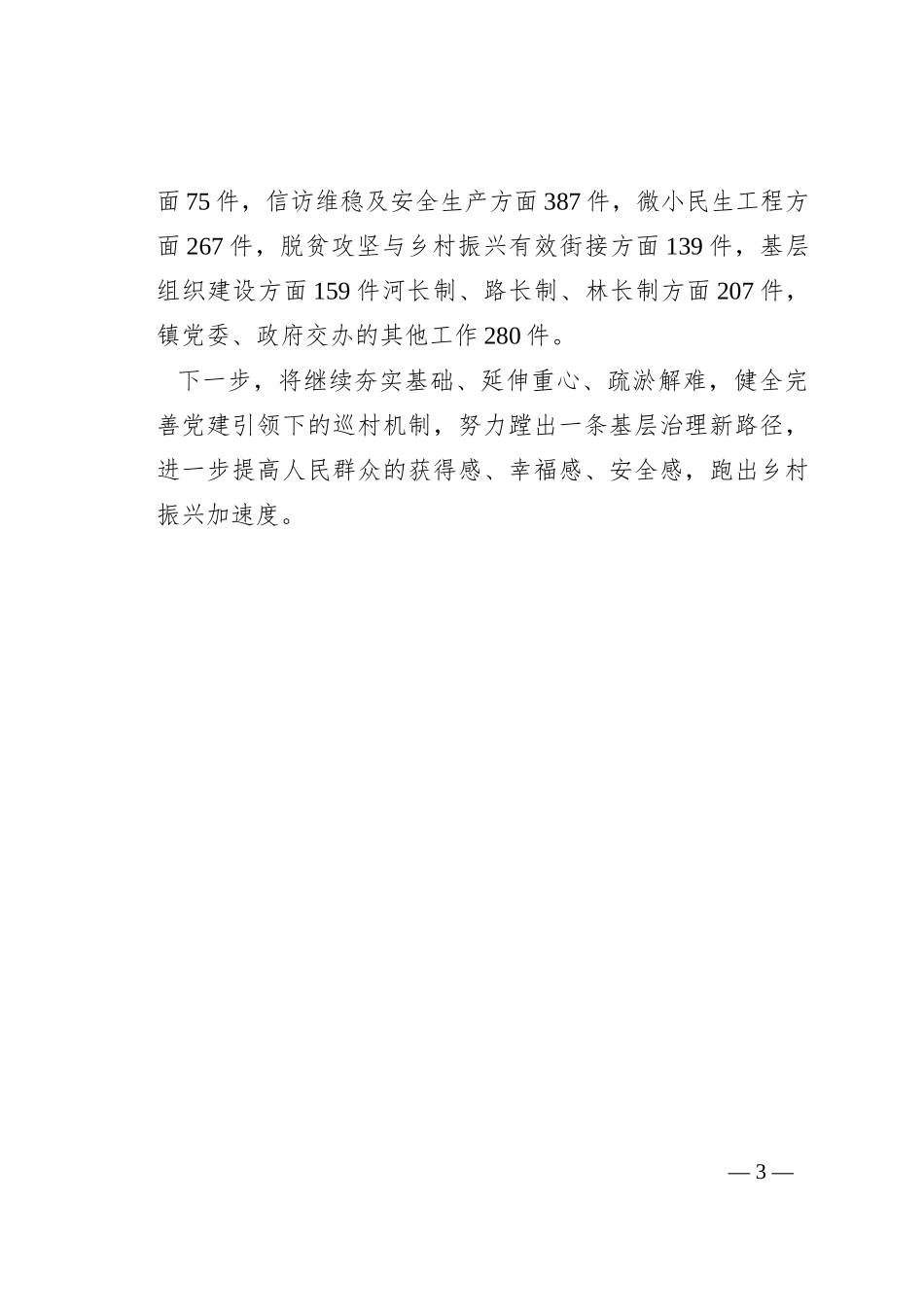 面75件，信访维稳及安全生产方面387件，微小民生工程方面267件，脱贫攻坚与乡村振兴有效衔接方面139件，基层组织建设方面159件河长制、路长制、林长制方面207件，镇党委、政府交办的其他工作280件。

下一步，将继续夯实基础、延伸重心、疏淤解难，健全完善党建引领下的巡村机制，努力蹚出一条基层治理新路径，进一步提高人民群众的获得感、幸福感、安全感，跑出乡村振兴加速度。

— 3 —